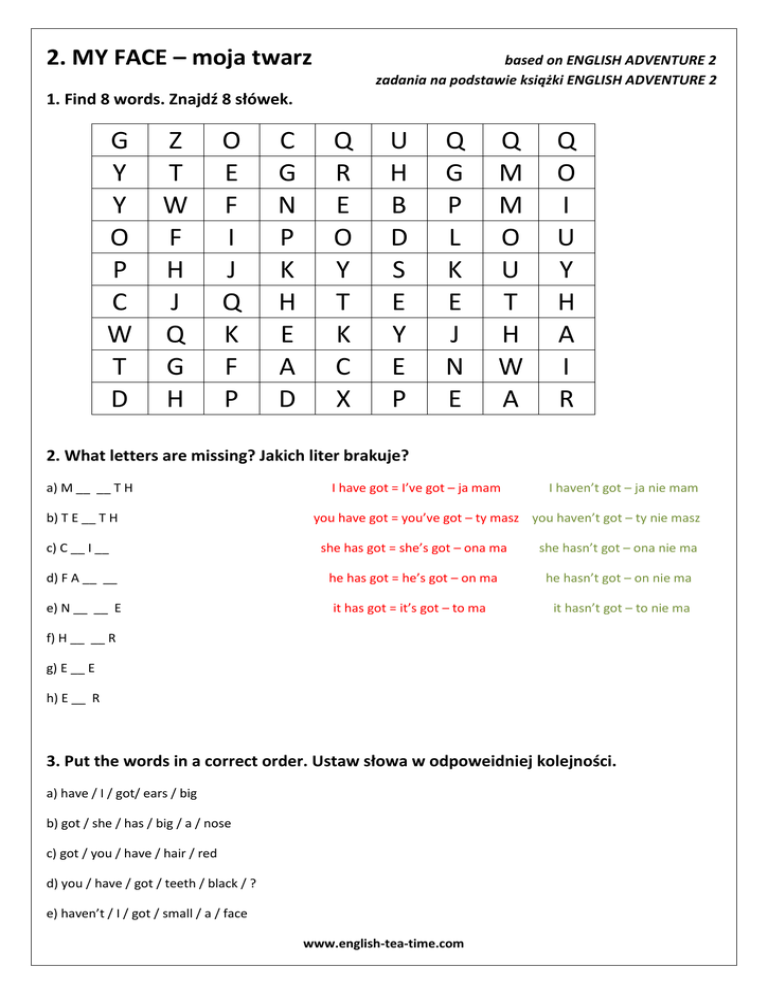 2. MY FACE – moja twarz

based on ENGLISH ADVENTURE 2
zadania na podstawie książki ENGLISH ADVENTURE 2

1. Find 8 words. Znajdź 8 słówek.

| G | Z | O | C | Q | U | Q | Q | Q |
|---|---|---|---|---|---|---|---|---|
| Y | T | E | G | R | H | G | M | O |
| Y | W | F | N | E | B | P | M | I |
| O | F | I | P | O | D | L | O | U |
| P | H | J | K | Y | S | K | U | Y |
| C | J | Q | H | T | E | E | T | H |
| W | Q | K | E | K | Y | J | H | A |
| T | G | F | A | C | E | N | W | I |
| D | H | P | D | X | P | E | A | R |

2. What letters are missing? Jakich liter brakuje?

a) M __ __ T H

b) T E __ T H

c) C __ I __

d) F A __ __

e) N __ __ E

f) H __ __ R

g) E __ E

h) E __ R

I have got = I've got – ja mam
you have got = you've got – ty masz
she has got = she's got – ona ma
he has got = he's got – on ma
it has got = it's got – to ma

I haven't got – ja nie mam
you haven't got – ty nie masz
she hasn't got – ona nie ma
he hasn't got – on nie ma
it hasn't got – to nie ma

3. Put the words in a correct order. Ustaw słowa w odpoweidniej kolejności.

a) have / I / got/ ears / big

b) got / she / has / big / a / nose

c) got / you / have / hair / red

d) you / have / got / teeth / black / ?

e) haven't / I / got / small / a / face

www.english-tea-time.com